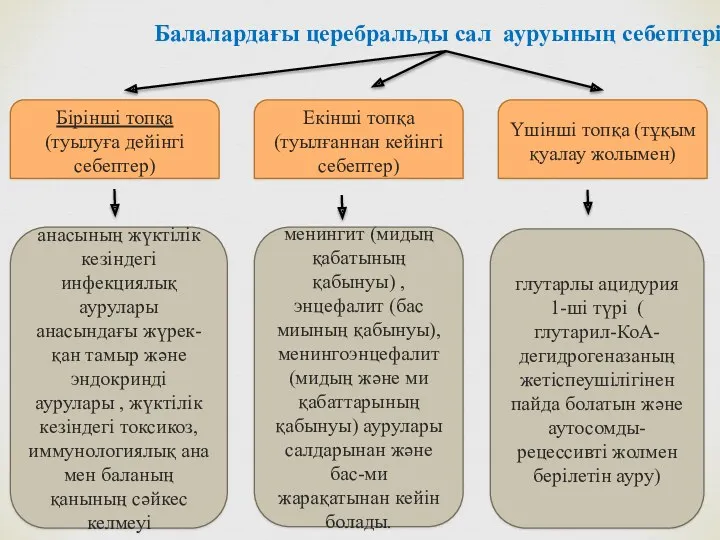 Балалардағы церебральды сал ауруының себептері

Бірінші топқа (туылуға дейінгі себептер)

Екінші топқа (туылғаннан кейінгі себептер)

Үшінші топқа (тұқым қуалау жолымен)

анасының жүктілік кезіндегі инфекциялық аурулары анасындағы жүрек-қан тамыр және эндокринді аурулары , жүктілік кезіндегі токсикоз, иммунологиялық ана мен баланың қанының сәйкес келмеуі

менингит (мидың қабатының қабынуы) , энцефалит (бас миының қабынуы), менингоэнцефалит (мидың және ми қабаттарының қабынуы) аурулары салдарынан және бас-ми жарақатынан кейін болады.

глутарлы ацидурия 1-ші түрі ( глутарил-КоА-дегидрогеназаның жетіспеушілігінен пайда болатын және аутосомды-рецессивті жолмен берілетін ауру)